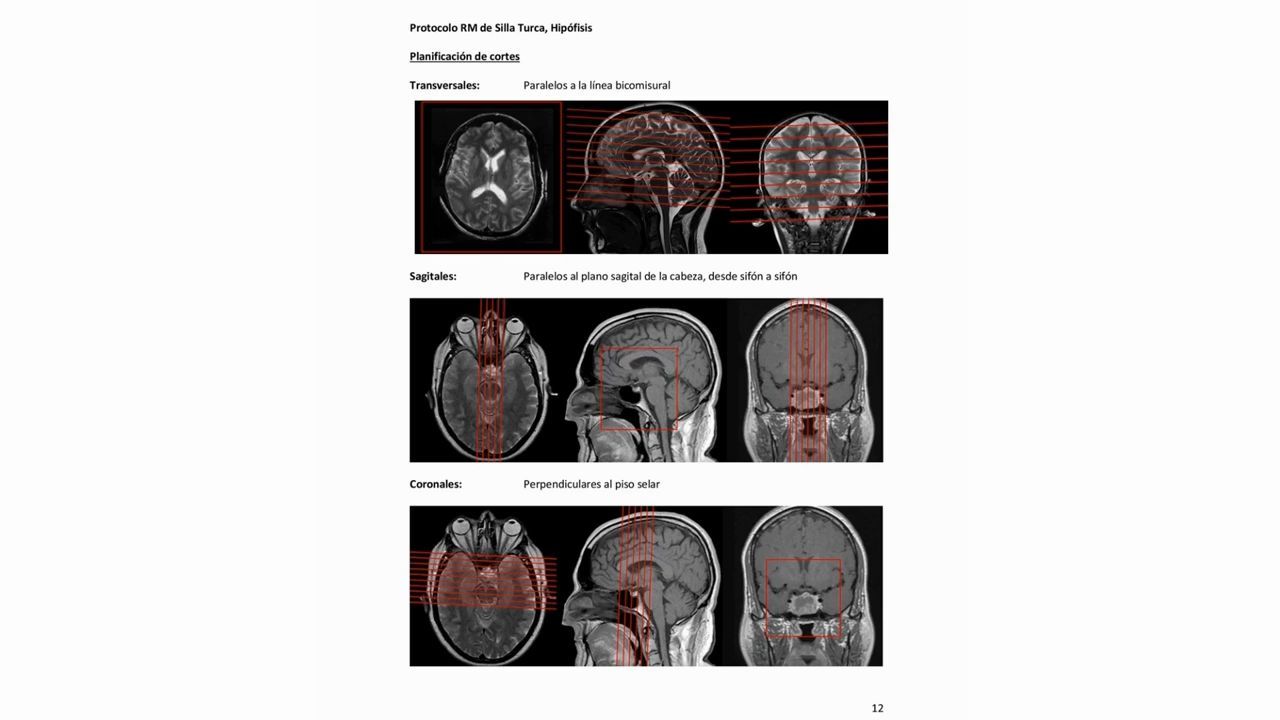 Protocolo RM de Silla Turca, Hipófisis

Planificación de cortes

Transversales: Paralelos a la línea bicomisural

Sagitales: Paralelos al plano sagital de la cabeza, desde sifón a sifón

Coronales: Perpendiculares al piso selar

12